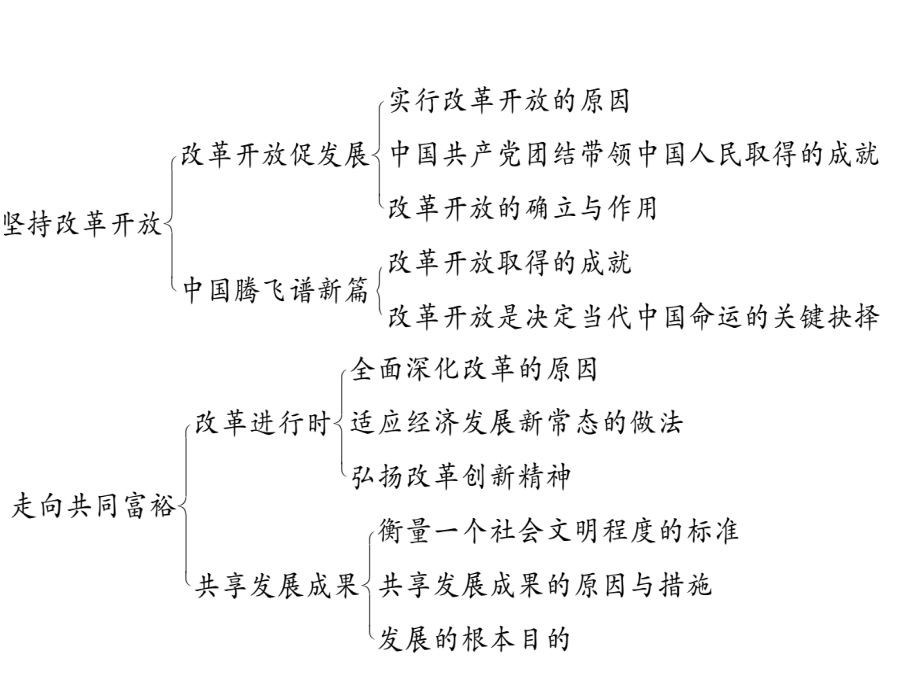 坚持改革开放
改革开放促发展
实行改革开放的原因
中国共产党团结带领中国人民取得的成就
改革开放的确立与作用
中国腾飞谱新篇
改革开放取得的成就
改革开放是决定当代中国命运的关键抉择

走向共同富裕
改革进行时
全面深化改革的原因
适应经济发展新常态的做法
弘扬改革创新精神
共享发展成果
衡量一个社会文明程度的标准
共享发展成果的原因与措施
发展的根本目的